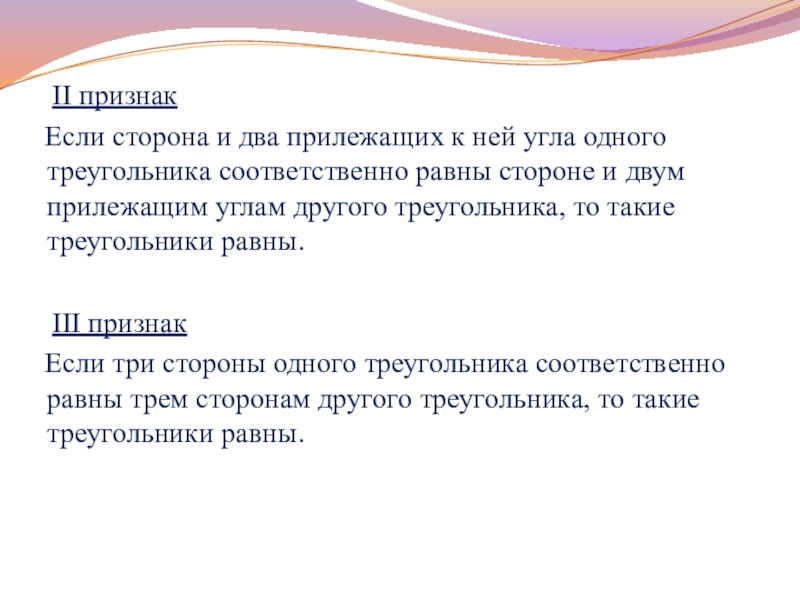 II признак

Если сторона и два прилежащих к ней угла одного треугольника соответственно равны стороне и двум прилежащим углам другого треугольника, то такие треугольники равны.

III признак

Если три стороны одного треугольника соответственно равны трем сторонам другого треугольника, то такие треугольники равны.